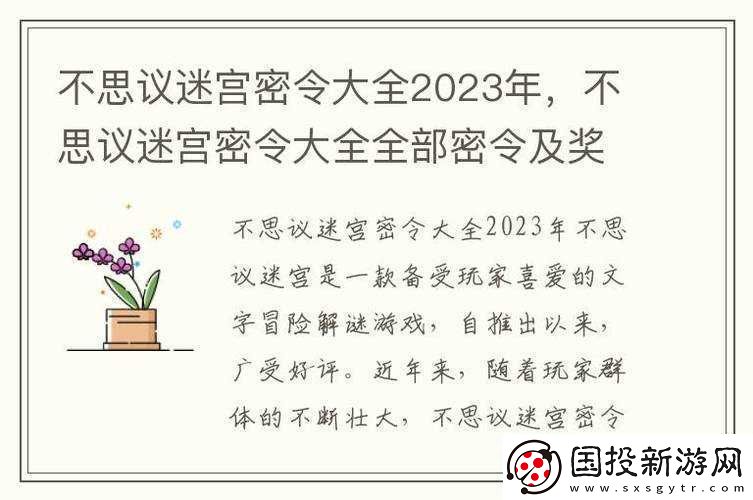 不思议迷宫密令大全2023年，不思议迷宫密令大全全部密令及奖

不思议迷宫密令大全2023年不思议迷宫是一款备受玩家喜爱的文字冒险解谜游戏，自推出以来，广受好评。近年来，随着玩家群体的不断壮大，不思议迷宫密令

国投新游网
www.sxsgytr.com